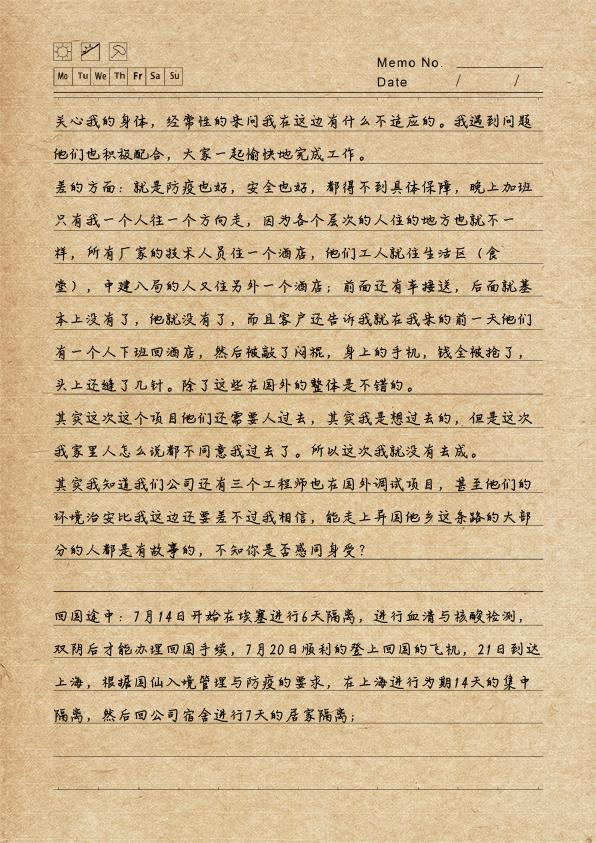 Mo Tu We Th Fr Sa Su

Memo No.
Date / /

关心我的身体，经常性的来问我在这边有什么不适应的。我遇到问题他们也积极配合，大家一起愉快地完成工作。
差的方面：就是防疫也好，安全也好，都得不到具体保障，晚上加班只有我一个人往一个方向走，因为各个层次的人住的地方也就不一样，所有厂家的技术人员住一个酒店，他们工人就住生活区（食堂），中建八局的人又住另外一个酒店；前面还有车接送，后面就基本上没有了，他就没有了，而且客户还告诉我就在我来的前一天他们有一个人下班回酒店，然后被敲了闷棍，身上的手机，钱全被抢了，头上还缝了几针。除了这些在国外的整体是不错的。
其实这次这个项目他们还需要人过去，其实我是想过去的，但是这次我家里人怎么说都不同意我过去了。所以这次我就没有去成。
其实我知道我们公司还有三个工程师也在国外调试项目，甚至他们的环境治安比我这边还要差不过我相信，能走上异国他乡这条路的大部分的人都是有故事的，不知你是否感同身受？

回国途中：7月14日开始在埃塞进行6天隔离，进行血清与核酸检测，双阴后才能办理回国手续，7月20日顺利的登上回国的飞机，21日到达上海，根据国仙入境管理与防疫的要求，在上海进行为期14天的集中隔离，然后回公司宿舍进行7天的居家隔离；